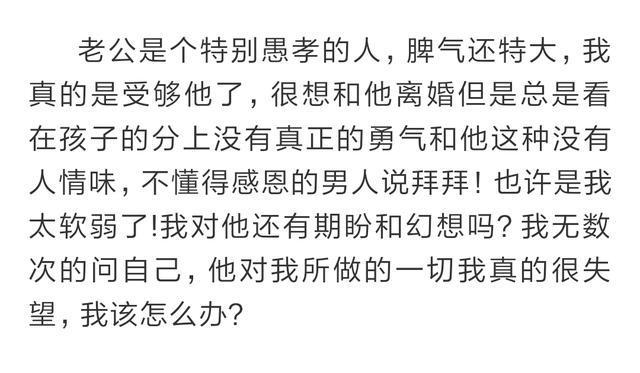 老公是个特别愚孝的人，脾气还特大，我真的是受够他了，很想和他离婚但是总是看在孩子的分上没有真正的勇气和他这种没有人情味，不懂得感恩的男人说拜拜！也许是我太软弱了!我对他还有期盼和幻想吗？我无数次的问自己，他对我所做的一切我真的很失望，我该怎么办？